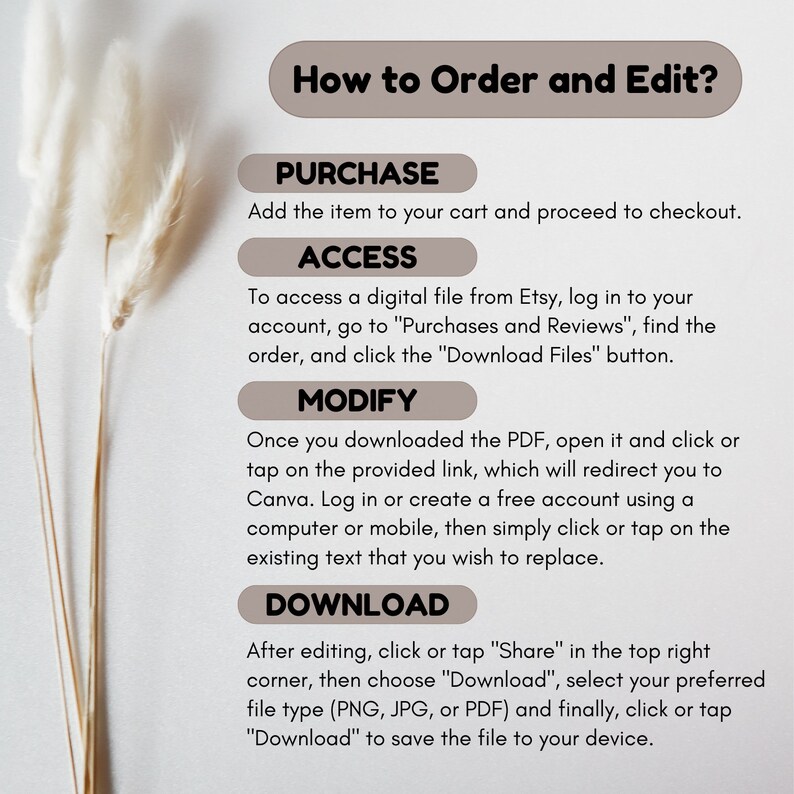 How to Order and Edit?

PURCHASE

Add the item to your cart and proceed to checkout.

ACCESS

To access a digital file from Etsy, log in to your account, go to "Purchases and Reviews", find the order, and click the "Download Files" button.

MODIFY

Once you downloaded the PDF, open it and click or tap on the provided link, which will redirect you to Canva. Log in or create a free account using a computer or mobile, then simply click or tap on the existing text that you wish to replace.

DOWNLOAD

After editing, click or tap "Share" in the top right corner, then choose "Download", select your preferred file type (PNG, JPG, or PDF) and finally, click or tap "Download" to save the file to your device.